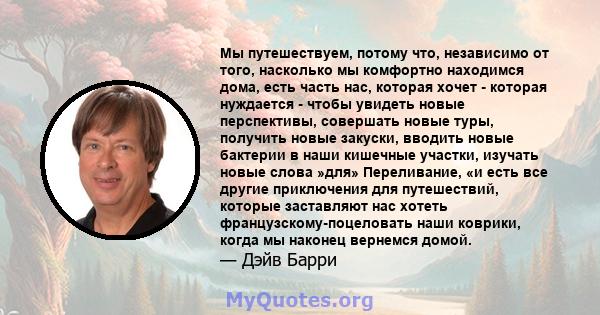 Мы путешествуем, потому что, независимо от того, насколько мы комфортно находимся дома, есть часть нас, которая хочет - которая нуждается - чтобы увидеть новые перспективы, совершать новые туры, получить новые закуски, вводить новые бактерии в наши кишечные участки, изучать новые слова »для» Переливание, «и есть все другие приключения для путешествий, которые заставляют нас хотеть французскому-поцеловать наши коврики, когда мы наконец вернемся домой.
— Дэйв Барри

MyQuotes.org